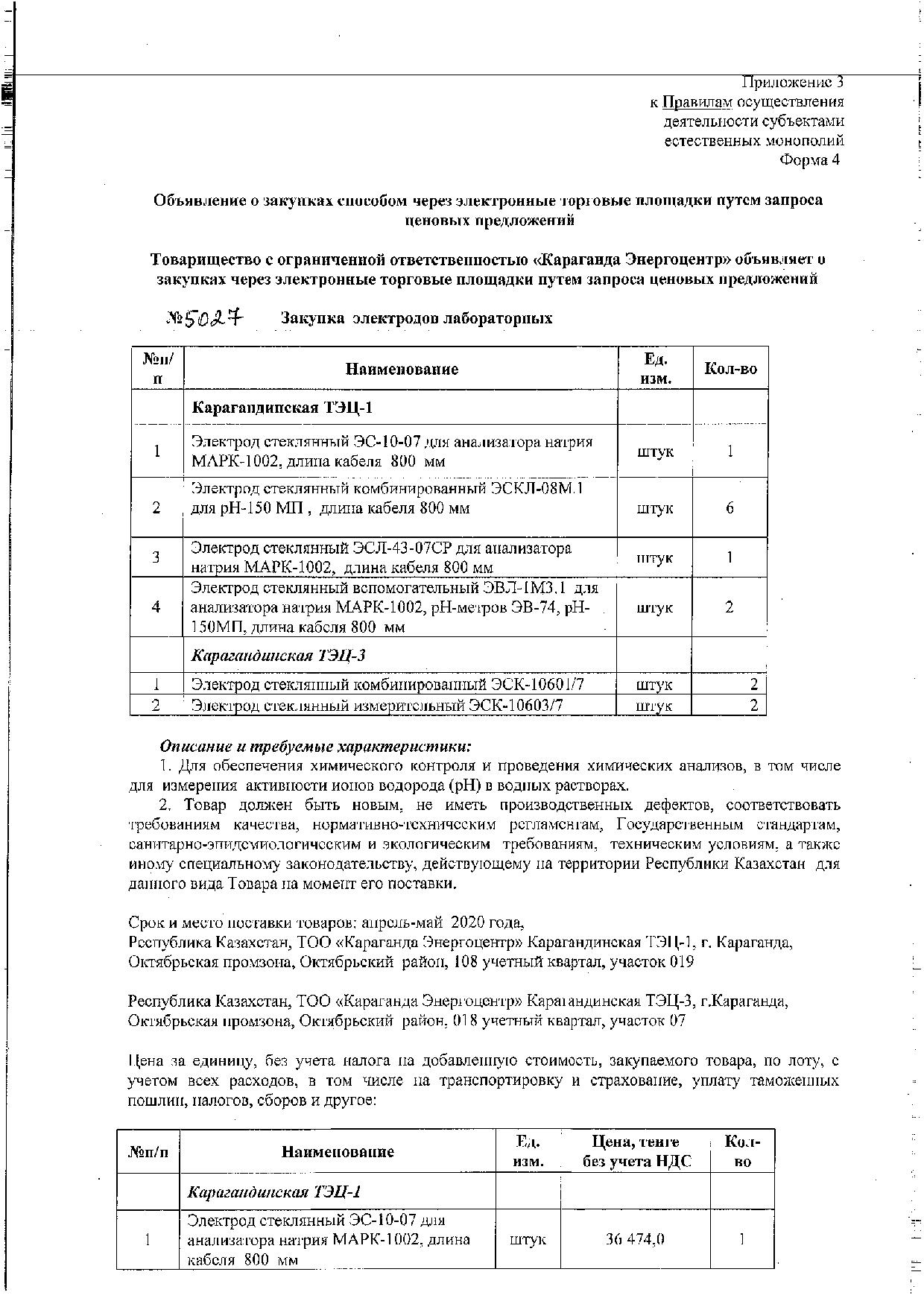 Приложение 3
к Правилам осуществления
деятельности субъектами
естественных монополий
Форма 4

Объявление о закупках способом через электронные торговые площадки путем запроса ценовых предложений

Товарищество с ограниченной ответственностью «Караганда Энергоцентр» объявляет о закупках через электронные торговые площадки путем запроса ценовых предложений

№5027 Закупка электродов лабораторных

| №п/п | Наименование | Ед. изм. | Кол-во |
|---|---|---|---|
| | Карагандинская ТЭЦ-1 | | |
| 1 | Электрод стеклянный ЭС-10-07 для анализатора натрия МАРК-1002, длина кабеля 800 мм | штук | 1 |
| 2 | Электрод стеклянный комбинированный ЭСКЛ-08М.1 для рН-150 МП , длина кабеля 800 мм | штук | 6 |
| 3 | Электрод стеклянный ЭСЛ-43-07СР для анализатора натрия МАРК-1002, длина кабеля 800 мм | штук | 1 |
| 4 | Электрод стеклянный вспомогательный ЭВЛ-1М3.1 для анализатора натрия МАРК-1002, рН-метров ЭВ-74, рН-150МП, длина кабеля 800 мм | штук | 2 |
| | Карагандинская ТЭЦ-3 | | |
| 1 | Электрод стеклянный комбинированный ЭСК-10601/7 | штук | 2 |
| 2 | Электрод стеклянный измерительный ЭСК-10603/7 | штук | 2 |

Описание и требуемые характеристики:
1. Для обеспечения химического контроля и проведения химических анализов, в том числе для измерения активности ионов водорода (рН) в водных растворах.
2. Товар должен быть новым, не иметь производственных дефектов, соответствовать требованиям качества, нормативно-техническим регламентам, Государственным стандартам, санитарно-эпидемиологическим и экологическим требованиям, техническим условиям, а также иному специальному законодательству, действующему на территории Республики Казахстан для данного вида Товара на момент его поставки.

Срок и место поставки товаров: апрель-май 2020 года,
Республика Казахстан, ТОО «Караганда Энергоцентр» Карагандинская ТЭЦ-1, г. Караганда, Октябрьская промзона, Октябрьский район, 108 учетный квартал, участок 019

Республика Казахстан, ТОО «Караганда Энергоцентр» Карагандинская ТЭЦ-3, г.Караганда, Октябрьская промзона, Октябрьский район, 018 учетный квартал, участок 07

Цена за единицу, без учета налога на добавленную стоимость, закупаемого товара, по лоту, с учетом всех расходов, в том числе на транспортировку и страхование, уплату таможенных пошлин, налогов, сборов и другое:

| №п/п | Наименование | Ед. изм. | Цена, тенге без учета НДС | Кол-во |
|---|---|---|---|---|
| | Карагандинская ТЭЦ-1 | | | |
| 1 | Электрод стеклянный ЭС-10-07 для анализатора натрия МАРК-1002, длина кабеля 800 мм | штук | 36 474,0 | 1 |